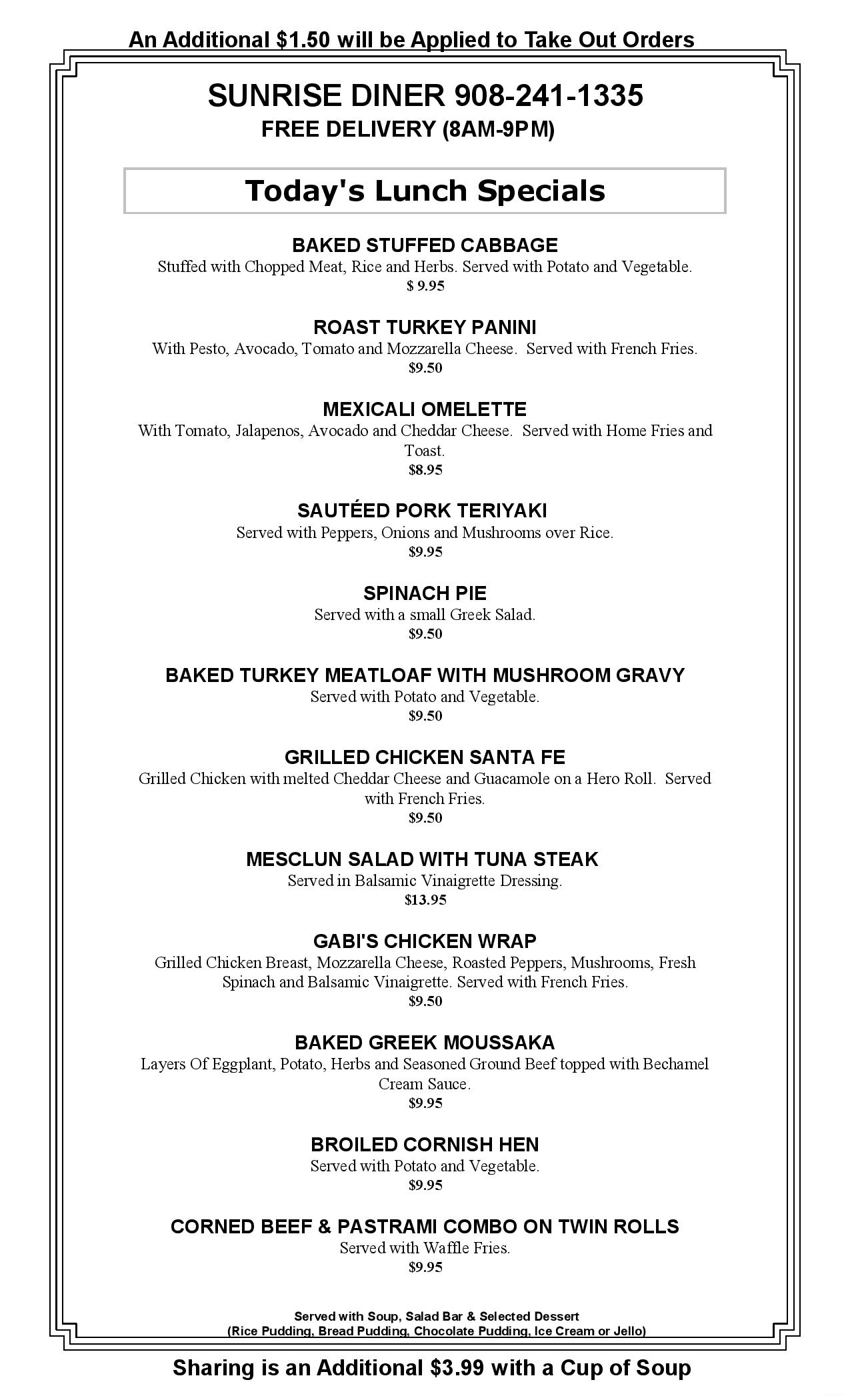 An Additional $1.50 will be Applied to Take Out Orders

SUNRISE DINER 908-241-1335
FREE DELIVERY (8AM-9PM)

Today's Lunch Specials

BAKED STUFFED CABBAGE
Stuffed with Chopped Meat, Rice and Herbs. Served with Potato and Vegetable.
$ 9.95

ROAST TURKEY PANINI
With Pesto, Avocado, Tomato and Mozzarella Cheese. Served with French Fries.
$9.50

MEXICALI OMELETTE
With Tomato, Jalapenos, Avocado and Cheddar Cheese. Served with Home Fries and Toast.
$8.95

SAUTÉED PORK TERIYAKI
Served with Peppers, Onions and Mushrooms over Rice.
$9.95

SPINACH PIE
Served with a small Greek Salad.
$9.50

BAKED TURKEY MEATLOAF WITH MUSHROOM GRAVY
Served with Potato and Vegetable.
$9.50

GRILLED CHICKEN SANTA FE
Grilled Chicken with melted Cheddar Cheese and Guacamole on a Hero Roll. Served with French Fries.
$9.50

MESCLUN SALAD WITH TUNA STEAK
Served in Balsamic Vinaigrette Dressing.
$13.95

GABI'S CHICKEN WRAP
Grilled Chicken Breast, Mozzarella Cheese, Roasted Peppers, Mushrooms, Fresh Spinach and Balsamic Vinaigrette. Served with French Fries.
$9.50

BAKED GREEK MOUSSAKA
Layers Of Eggplant, Potato, Herbs and Seasoned Ground Beef topped with Bechamel Cream Sauce.
$9.95

BROILED CORNISH HEN
Served with Potato and Vegetable.
$9.95

CORNED BEEF & PASTRAMI COMBO ON TWIN ROLLS
Served with Waffle Fries.
$9.95

Served with Soup, Salad Bar & Selected Dessert
(Rice Pudding, Bread Pudding, Chocolate Pudding, Ice Cream or Jello)

Sharing is an Additional $3.99 with a Cup of Soup